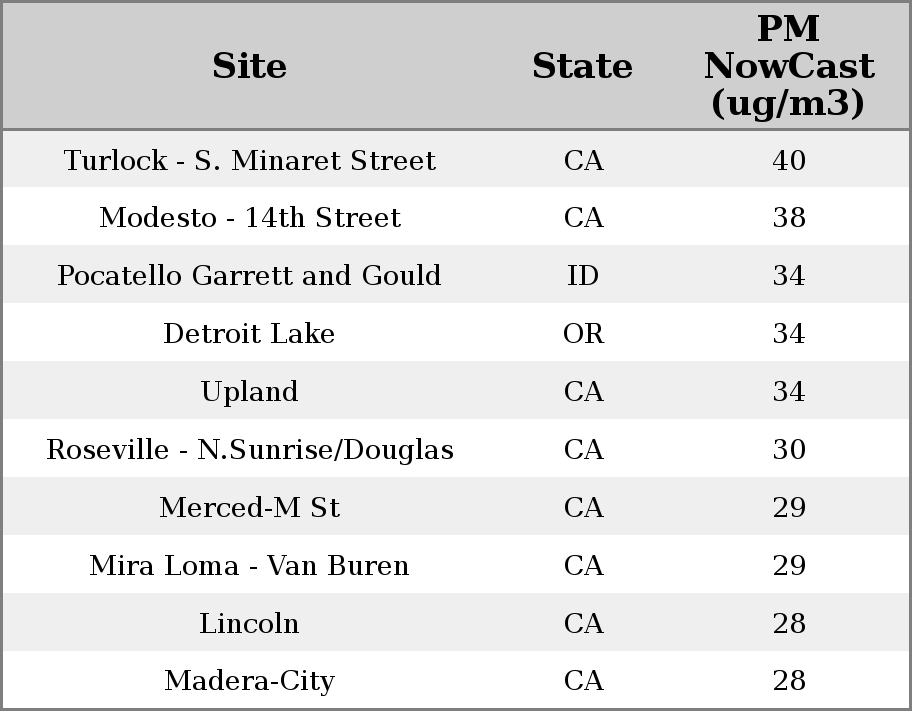 | Site | State | PM NowCast (ug/m3) |
|---|---|---|
| Turlock - S. Minaret Street | CA | 40 |
| Modesto - 14th Street | CA | 38 |
| Pocatello Garrett and Gould | ID | 34 |
| Detroit Lake | OR | 34 |
| Upland | CA | 34 |
| Roseville - N.Sunrise/Douglas | CA | 30 |
| Merced-M St | CA | 29 |
| Mira Loma - Van Buren | CA | 29 |
| Lincoln | CA | 28 |
| Madera-City | CA | 28 |